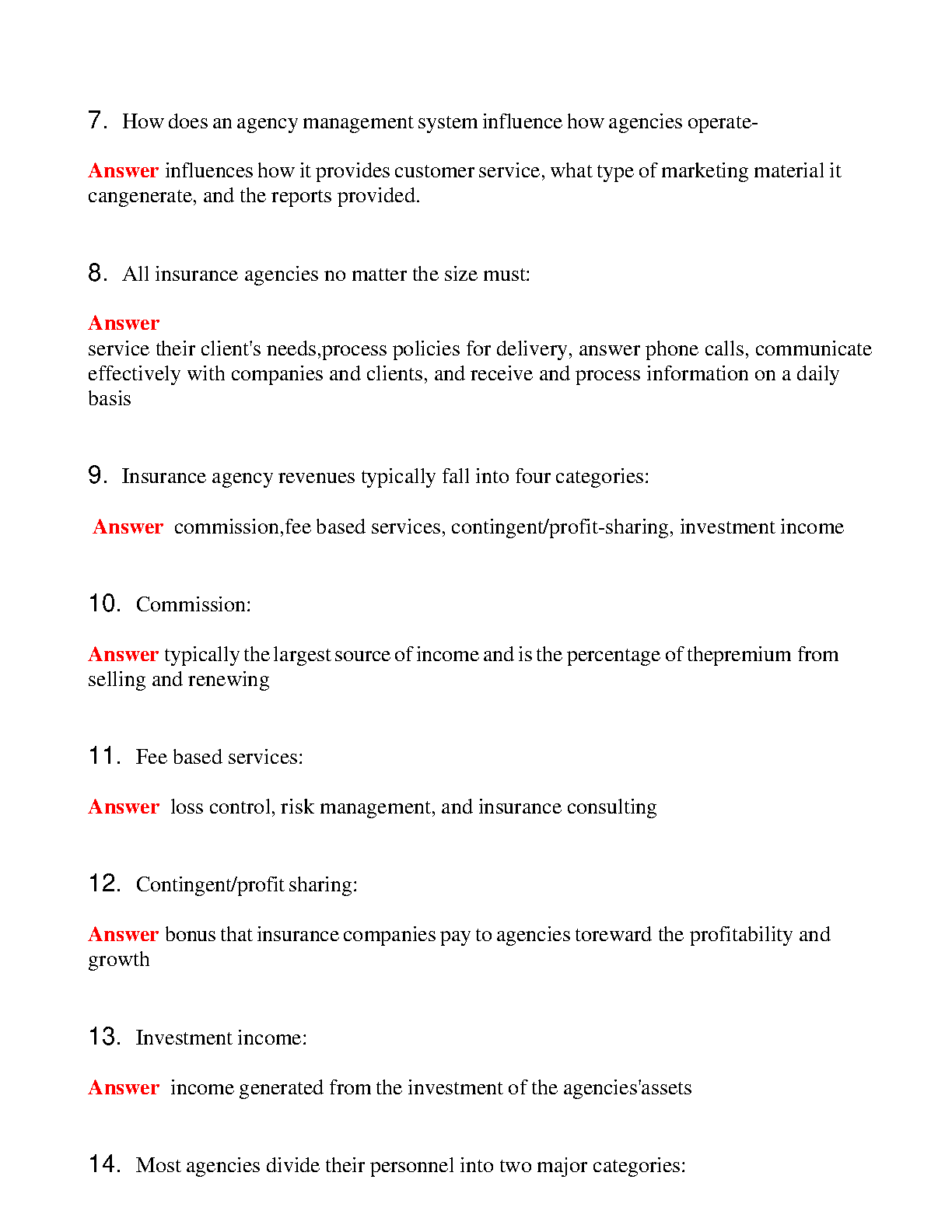 7. How does an agency management system influence how agencies operate-

Answer influences how it provides customer service, what type of marketing material it cangenerate, and the reports provided.

8. All insurance agencies no matter the size must:

Answer
service their client's needs,process policies for delivery, answer phone calls, communicate effectively with companies and clients, and receive and process information on a daily basis

9. Insurance agency revenues typically fall into four categories:

Answer commission,fee based services, contingent/profit-sharing, investment income

10. Commission:

Answer typically the largest source of income and is the percentage of thepremium from selling and renewing

11. Fee based services:

Answer loss control, risk management, and insurance consulting

12. Contingent/profit sharing:

Answer bonus that insurance companies pay to agencies toreward the profitability and growth

13. Investment income:

Answer income generated from the investment of the agencies'assets

14. Most agencies divide their personnel into two major categories: